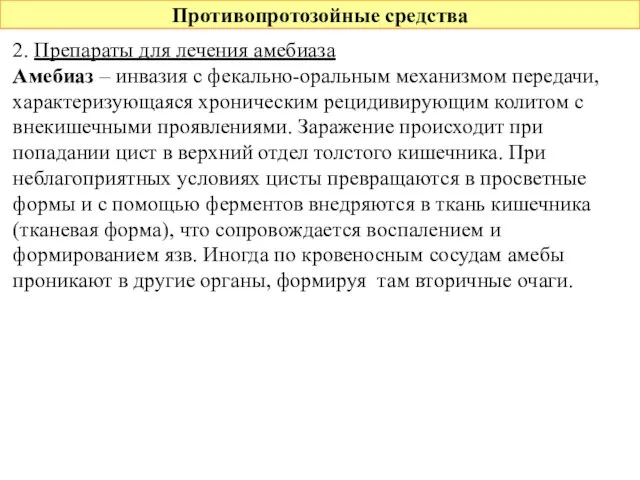 Противопротозойные средства

2. Препараты для лечения амебиаза

Амебиаз – инвазия с фекально-оральным механизмом передачи, характеризующаяся хроническим рецидивирующим колитом с внекишечными проявлениями. Заражение происходит при попадании цист в верхний отдел толстого кишечника. При неблагоприятных условиях цисты превращаются в просветные формы и с помощью ферментов внедряются в ткань кишечника (тканевая форма), что сопровождается воспалением и формированием язв. Иногда по кровеносным сосудам амебы проникают в другие органы, формируя там вторичные очаги.